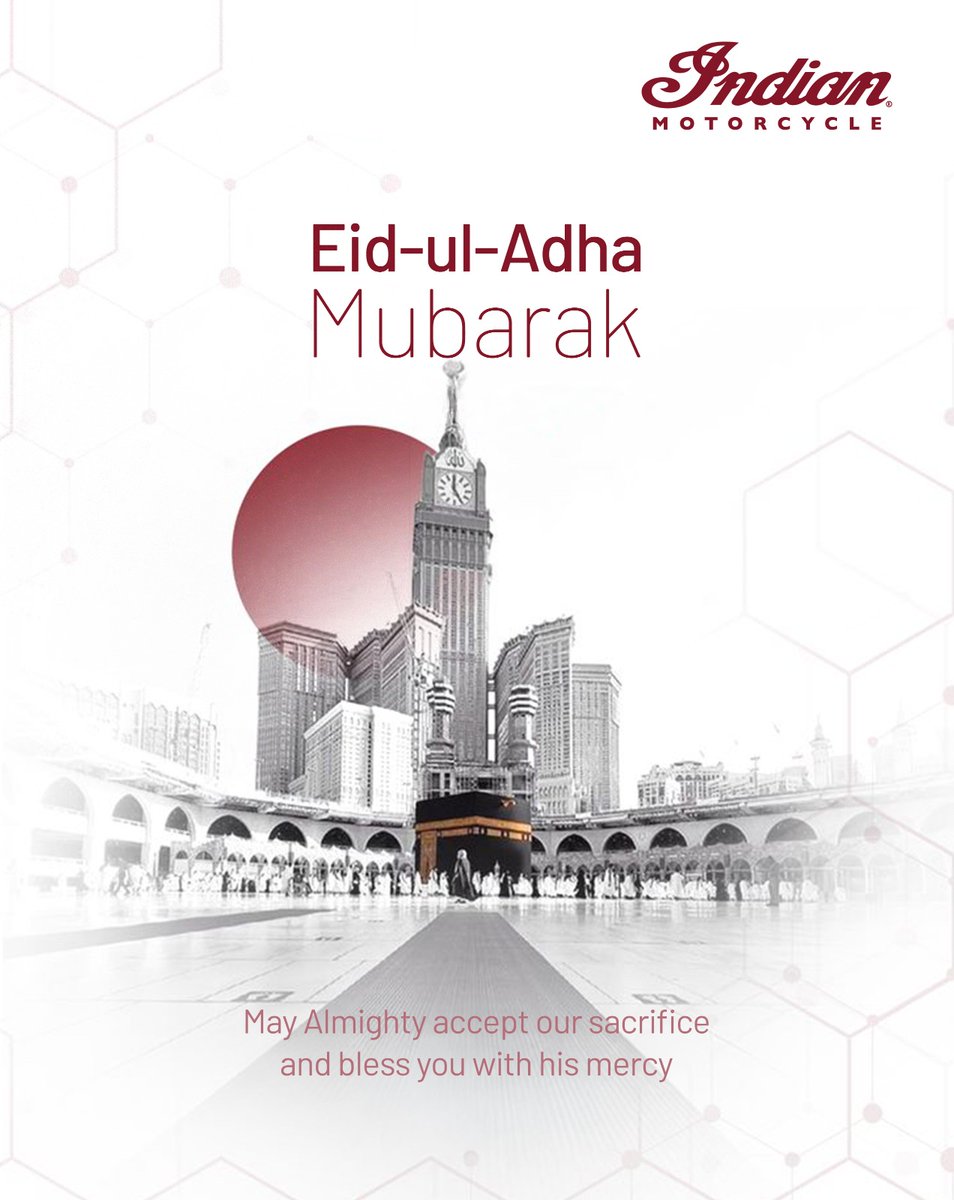 Indian®
MOTORCYCLE

Eid-ul-Adha
Mubarak

May Almighty accept our sacrifice
and bless you with his mercy